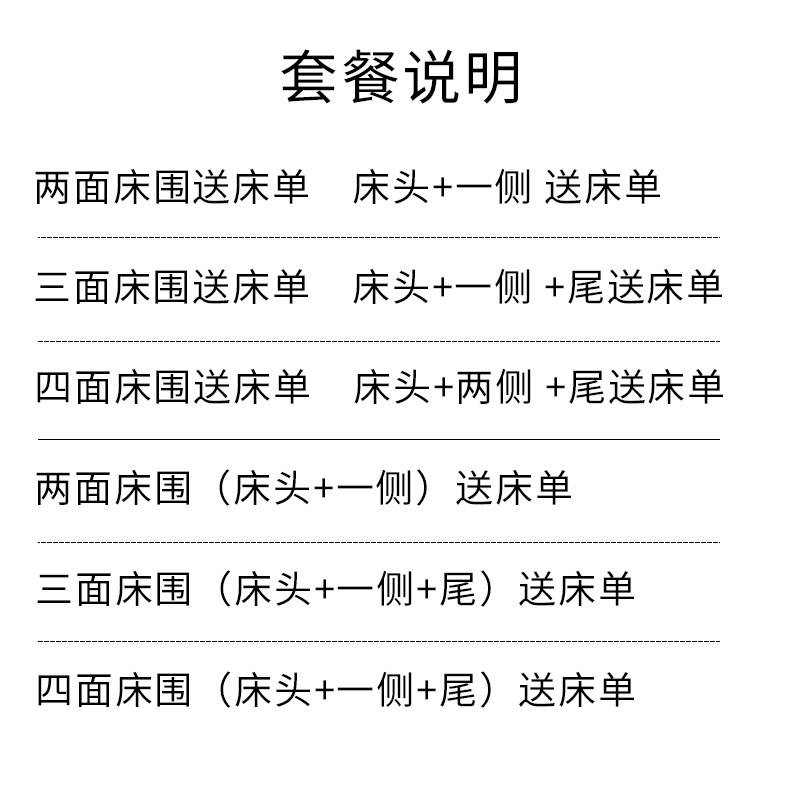 套餐说明

两面床围送床单　床头+一侧 送床单

三面床围送床单　床头+一侧 +尾送床单

四面床围送床单　床头+两侧 +尾送床单

两面床围（床头+一侧）送床单

三面床围（床头+一侧+尾）送床单

四面床围（床头+一侧+尾）送床单